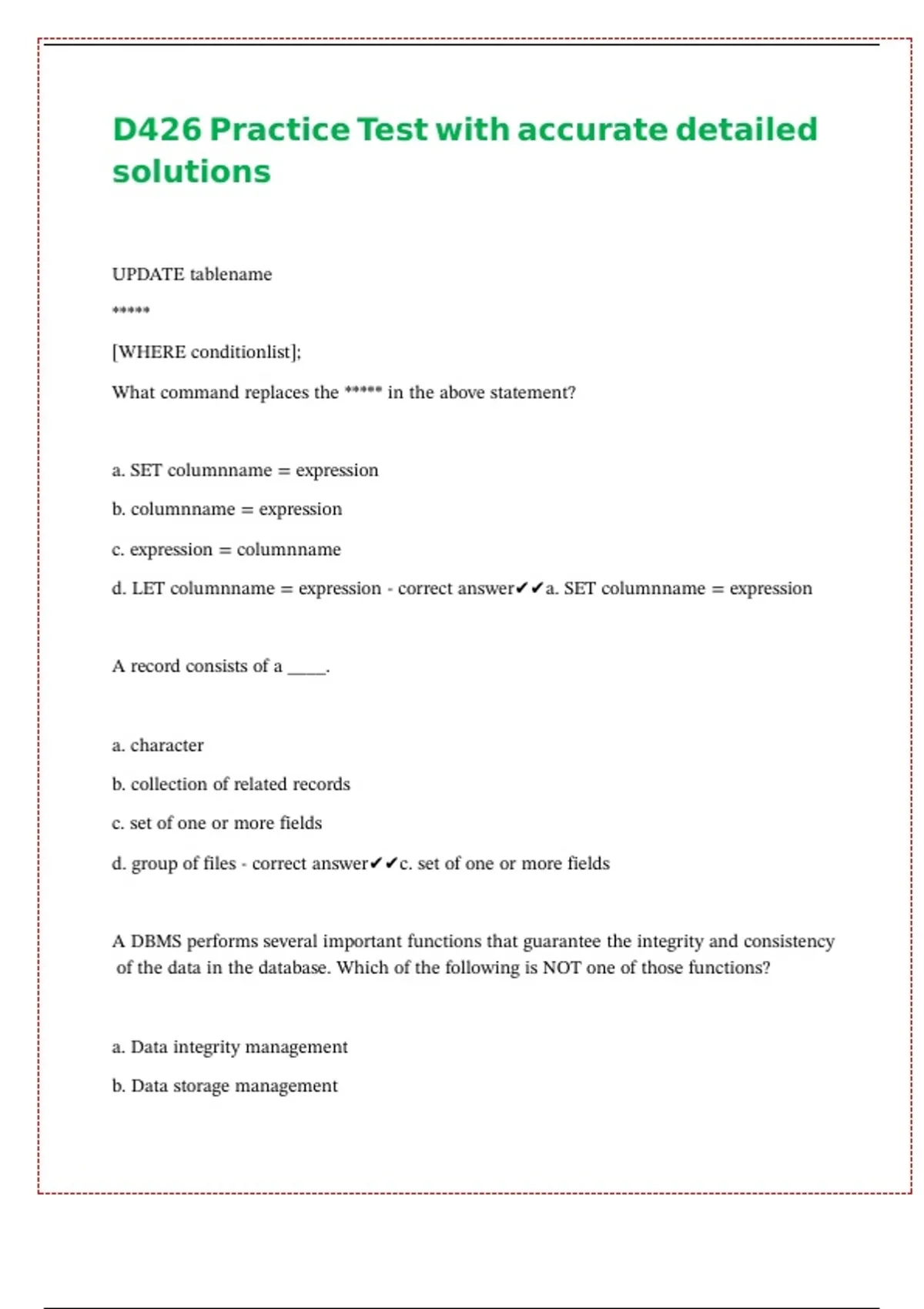 D426 Practice Test with accurate detailed solutions

UPDATE tablename

*****

[WHERE conditionlist];

What command replaces the ***** in the above statement?

a. SET columnname = expression

b. columnname = expression

c. expression = columnname

d. LET columnname = expression - correct answer✔✔a. SET columnname = expression

A record consists of a _____.

a. character

b. collection of related records

c. set of one or more fields

d. group of files - correct answer✔✔c. set of one or more fields

A DBMS performs several important functions that guarantee the integrity and consistency of the data in the database. Which of the following is NOT one of those functions?

a. Data integrity management

b. Data storage management